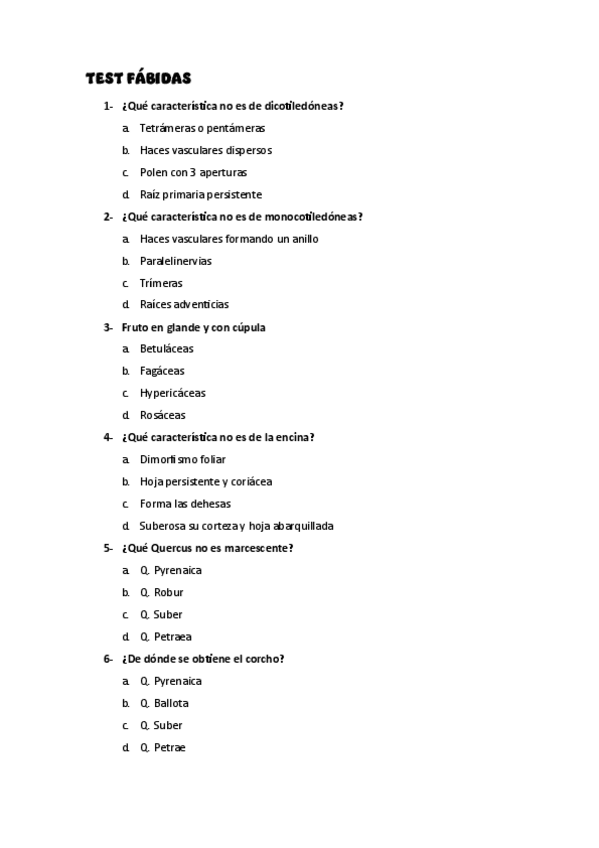 TEST FÁBIDAS

1- ¿Qué característica no es de dicotiledóneas?

a. Tetrámeras o pentámeras

b. Haces vasculares dispersos

c. Polen con 3 aperturas

d. Raíz primaria persistente

2- ¿Qué característica no es de monocotiledóneas?

a. Haces vasculares formando un anillo

b. Paralelinervias

c. Trímeras

d. Raíces adventicias

3- Fruto en glande y con cúpula

a. Betuláceas

b. Fagáceas

c. Hypericáceas

d. Rosáceas

4- ¿Qué característica no es de la encina?

a. Dimorfismo foliar

b. Hoja persistente y coriácea

c. Forma las dehesas

d. Suberosa su corteza y hoja abarquillada

5- ¿Qué Quercus no es marcescente?

a. Q. Pyrenaica

b. Q. Robur

c. Q. Suber

d. Q. Petraea

6- ¿De dónde se obtiene el corcho?

a. Q. Pyrenaica

b. Q. Ballota

c. Q. Suber

d. Q. Petrae